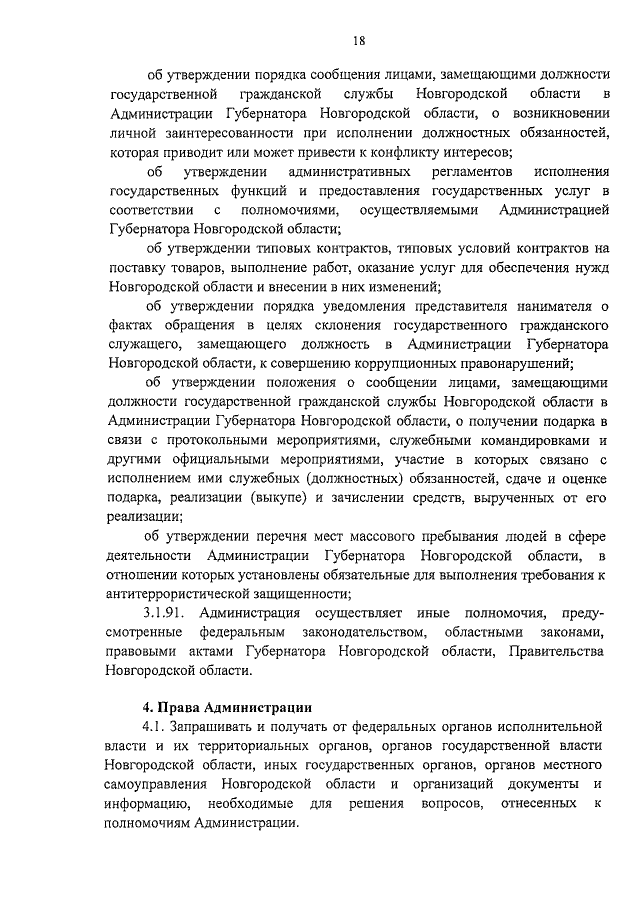 18

об утверждении порядка сообщения лицами, замещающими должности государственной гражданской службы Новгородской области в Администрации Губернатора Новгородской области, о возникновении личной заинтересованности при исполнении должностных обязанностей, которая приводит или может привести к конфликту интересов;

об утверждении административных регламентов исполнения государственных функций и предоставления государственных услуг в соответствии с полномочиями, осуществляемыми Администрацией Губернатора Новгородской области;

об утверждении типовых контрактов, типовых условий контрактов на поставку товаров, выполнение работ, оказание услуг для обеспечения нужд Новгородской области и внесении в них изменений;

об утверждении порядка уведомления представителя нанимателя о фактах обращения в целях склонения государственного гражданского служащего, замещающего должность в Администрации Губернатора Новгородской области, к совершению коррупционных правонарушений;

об утверждении положения о сообщении лицами, замещающими должности государственной гражданской службы Новгородской области в Администрации Губернатора Новгородской области, о получении подарка в связи с протокольными мероприятиями, служебными командировками и другими официальными мероприятиями, участие в которых связано с исполнением ими служебных (должностных) обязанностей, сдаче и оценке подарка, реализации (выкупе) и зачислении средств, вырученных от его реализации;

об утверждении перечня мест массового пребывания людей в сфере деятельности Администрации Губернатора Новгородской области, в отношении которых установлены обязательные для выполнения требования к антитеррористической защищенности;

3.1.91. Администрация осуществляет иные полномочия, предусмотренные федеральным законодательством, областными законами, правовыми актами Губернатора Новгородской области, Правительства Новгородской области.

4. Права Администрации

4.1. Запрашивать и получать от федеральных органов исполнительной власти и их территориальных органов, органов государственной власти Новгородской области, иных государственных органов, органов местного самоуправления Новгородской области и организаций документы и информацию, необходимые для решения вопросов, отнесенных к полномочиям Администрации.